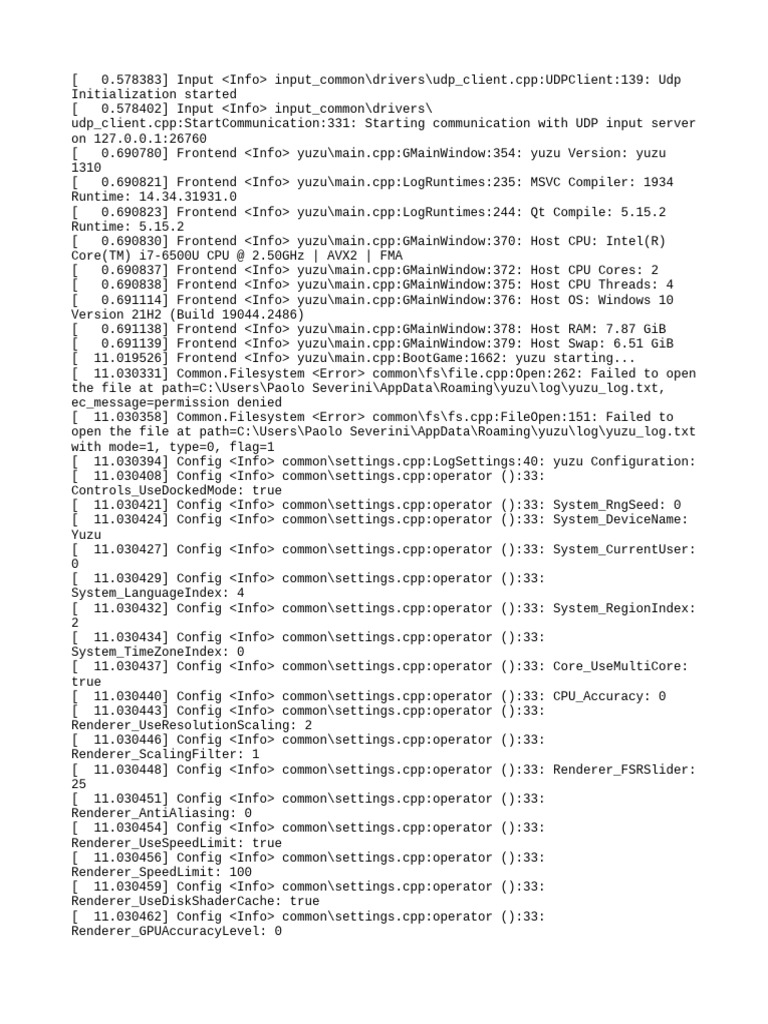 [   0.578383] Input <Info> input_common\drivers\udp_client.cpp:UDPClient:139: Udp Initialization started
[   0.578402] Input <Info> input_common\drivers\udp_client.cpp:StartCommunication:331: Starting communication with UDP input server on 127.0.0.1:26760
[   0.690780] Frontend <Info> yuzu\main.cpp:GMainWindow:354: yuzu Version: yuzu 1310
[   0.690821] Frontend <Info> yuzu\main.cpp:LogRuntimes:235: MSVC Compiler: 1934 Runtime: 14.34.31931.0
[   0.690823] Frontend <Info> yuzu\main.cpp:LogRuntimes:244: Qt Compile: 5.15.2 Runtime: 5.15.2
[   0.690830] Frontend <Info> yuzu\main.cpp:GMainWindow:370: Host CPU: Intel(R) Core(TM) i7-6500U CPU @ 2.50GHz | AVX2 | FMA
[   0.690837] Frontend <Info> yuzu\main.cpp:GMainWindow:372: Host CPU Cores: 2
[   0.690838] Frontend <Info> yuzu\main.cpp:GMainWindow:375: Host CPU Threads: 4
[   0.691114] Frontend <Info> yuzu\main.cpp:GMainWindow:376: Host OS: Windows 10 Version 21H2 (Build 19044.2486)
[   0.691138] Frontend <Info> yuzu\main.cpp:GMainWindow:378: Host RAM: 7.87 GiB
[   0.691139] Frontend <Info> yuzu\main.cpp:GMainWindow:379: Host Swap: 6.51 GiB
[  11.019526] Frontend <Info> yuzu\main.cpp:BootGame:1662: yuzu starting...
[  11.030331] Common.Filesystem <Error> common\fs\file.cpp:Open:262: Failed to open the file at path=C:\Users\Paolo Severini\AppData\Roaming\yuzu\log\yuzu_log.txt, ec_message=permission denied
[  11.030358] Common.Filesystem <Error> common\fs\fs.cpp:FileOpen:151: Failed to open the file at path=C:\Users\Paolo Severini\AppData\Roaming\yuzu\log\yuzu_log.txt with mode=1, type=0, flag=1
[  11.030394] Config <Info> common\settings.cpp:LogSettings:40: yuzu Configuration:
[  11.030408] Config <Info> common\settings.cpp:operator ():33: Controls_UseDockedMode: true
[  11.030421] Config <Info> common\settings.cpp:operator ():33: System_RngSeed: 0
[  11.030424] Config <Info> common\settings.cpp:operator ():33: System_DeviceName: Yuzu
[  11.030427] Config <Info> common\settings.cpp:operator ():33: System_CurrentUser: 0
[  11.030429] Config <Info> common\settings.cpp:operator ():33: System_LanguageIndex: 4
[  11.030432] Config <Info> common\settings.cpp:operator ():33: System_RegionIndex: 2
[  11.030434] Config <Info> common\settings.cpp:operator ():33: System_TimeZoneIndex: 0
[  11.030437] Config <Info> common\settings.cpp:operator ():33: Core_UseMultiCore: true
[  11.030440] Config <Info> common\settings.cpp:operator ():33: CPU_Accuracy: 0
[  11.030443] Config <Info> common\settings.cpp:operator ():33: Renderer_UseResolutionScaling: 2
[  11.030446] Config <Info> common\settings.cpp:operator ():33: Renderer_ScalingFilter: 1
[  11.030448] Config <Info> common\settings.cpp:operator ():33: Renderer_FSRSlider: 25
[  11.030451] Config <Info> common\settings.cpp:operator ():33: Renderer_AntiAliasing: 0
[  11.030454] Config <Info> common\settings.cpp:operator ():33: Renderer_UseSpeedLimit: true
[  11.030456] Config <Info> common\settings.cpp:operator ():33: Renderer_SpeedLimit: 100
[  11.030459] Config <Info> common\settings.cpp:operator ():33: Renderer_UseDiskShaderCache: true
[  11.030462] Config <Info> common\settings.cpp:operator ():33: Renderer_GPUAccuracyLevel: 0